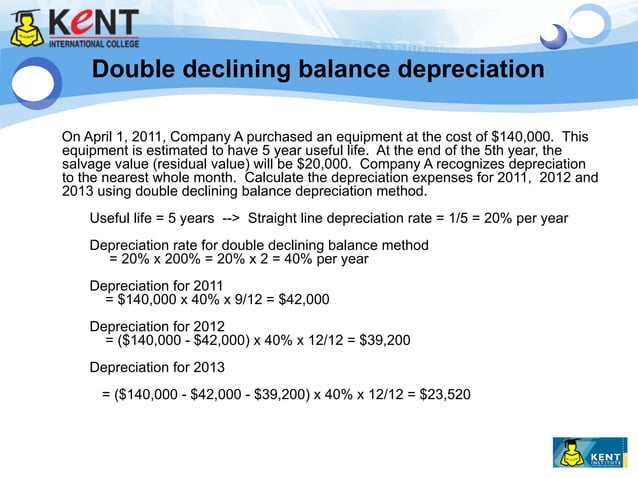 KENT
INTERNATIONAL COLLEGE

Double declining balance depreciation

On April 1, 2011, Company A purchased an equipment at the cost of \$140,000. This equipment is estimated to have 5 year useful life. At the end of the 5th year, the salvage value (residual value) will be \$20,000. Company A recognizes depreciation to the nearest whole month. Calculate the depreciation expenses for 2011, 2012 and 2013 using double declining balance depreciation method.

Useful life = 5 years --> Straight line depreciation rate = 1/5 = 20% per year

Depreciation rate for double declining balance method
= 20% x 200% = 20% x 2 = 40% per year

Depreciation for 2011
= \$140,000 x 40% x 9/12 = \$42,000

Depreciation for 2012
= (\$140,000 - \$42,000) x 40% x 12/12 = \$39,200

Depreciation for 2013

= (\$140,000 - \$42,000 - \$39,200) x 40% x 12/12 = \$23,520

KENT INSTITUTE